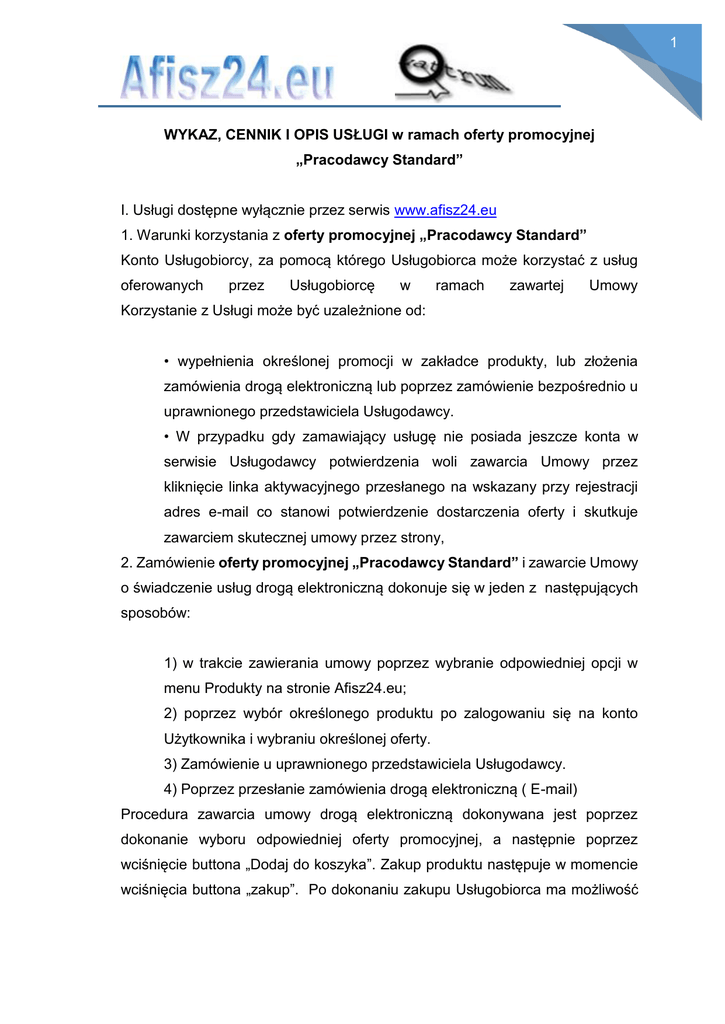 1

Afisz24.eu

WYKAZ, CENNIK I OPIS USŁUGI w ramach oferty promocyjnej „Pracodawcy Standard”

I. Usługi dostępne wyłącznie przez serwis www.afisz24.eu
1. Warunki korzystania z oferty promocyjnej „Pracodawcy Standard”
Konto Usługobiorcy, za pomocą którego Usługobiorca może korzystać z usług oferowanych przez Usługobiorcę w ramach zawartej Umowy Korzystanie z Usługi może być uzależnione od:

• wypełnienia określonej promocji w zakładce produkty, lub złożenia zamówienia drogą elektroniczną lub poprzez zamówienie bezpośrednio u uprawnionego przedstawiciela Usługodawcy.
• W przypadku gdy zamawiający usługę nie posiada jeszcze konta w serwisie Usługodawcy potwierdzenia woli zawarcia Umowy przez kliknięcie linka aktywacyjnego przesłanego na wskazany przy rejestracji adres e-mail co stanowi potwierdzenie dostarczenia oferty i skutkuje zawarciem skutecznej umowy przez strony,
2. Zamówienie oferty promocyjnej „Pracodawcy Standard” i zawarcie Umowy o świadczenie usług drogą elektroniczną dokonuje się w jeden z następujących sposobów:

1) w trakcie zawierania umowy poprzez wybranie odpowiedniej opcji w menu Produkty na stronie Afisz24.eu;
2) poprzez wybór określonego produktu po zalogowaniu się na konto Użytkownika i wybraniu określonej oferty.
3) Zamówienie u uprawnionego przedstawiciela Usługodawcy.
4) Poprzez przesłanie zamówienia drogą elektroniczną ( E-mail)
Procedura zawarcia umowy drogą elektroniczną dokonywana jest poprzez dokonanie wyboru odpowiedniej oferty promocyjnej, a następnie poprzez wciśnięcie buttona „Dodaj do koszyka”. Zakup produktu następuje w momencie wciśnięcia buttona „zakup”. Po dokonaniu zakupu Usługobiorca ma możliwość